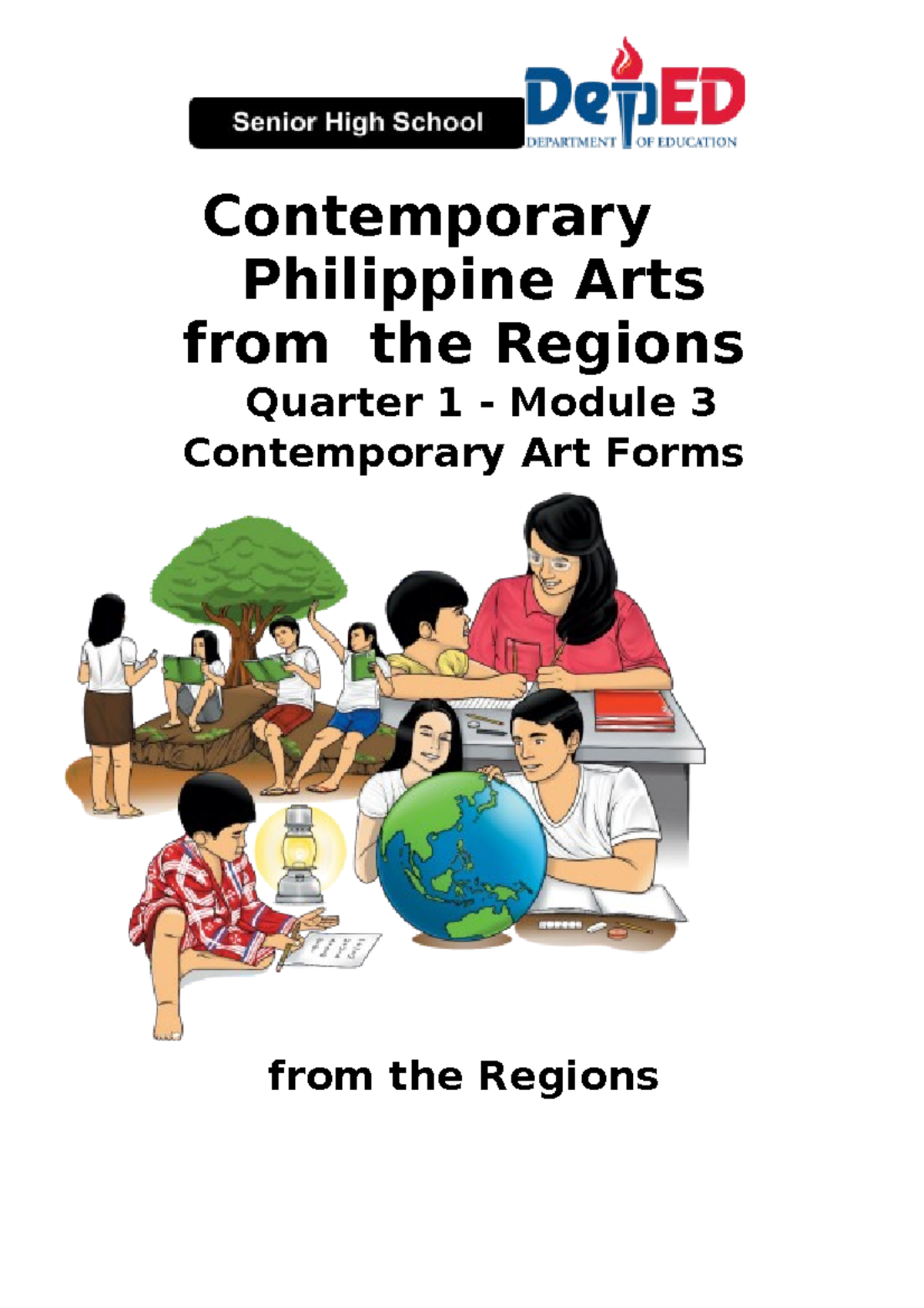 Senior High School

DepED
DEPARTMENT OF EDUCATION

Contemporary Philippine Arts from the Regions
Quarter 1 - Module 3
Contemporary Art Forms

from the Regions